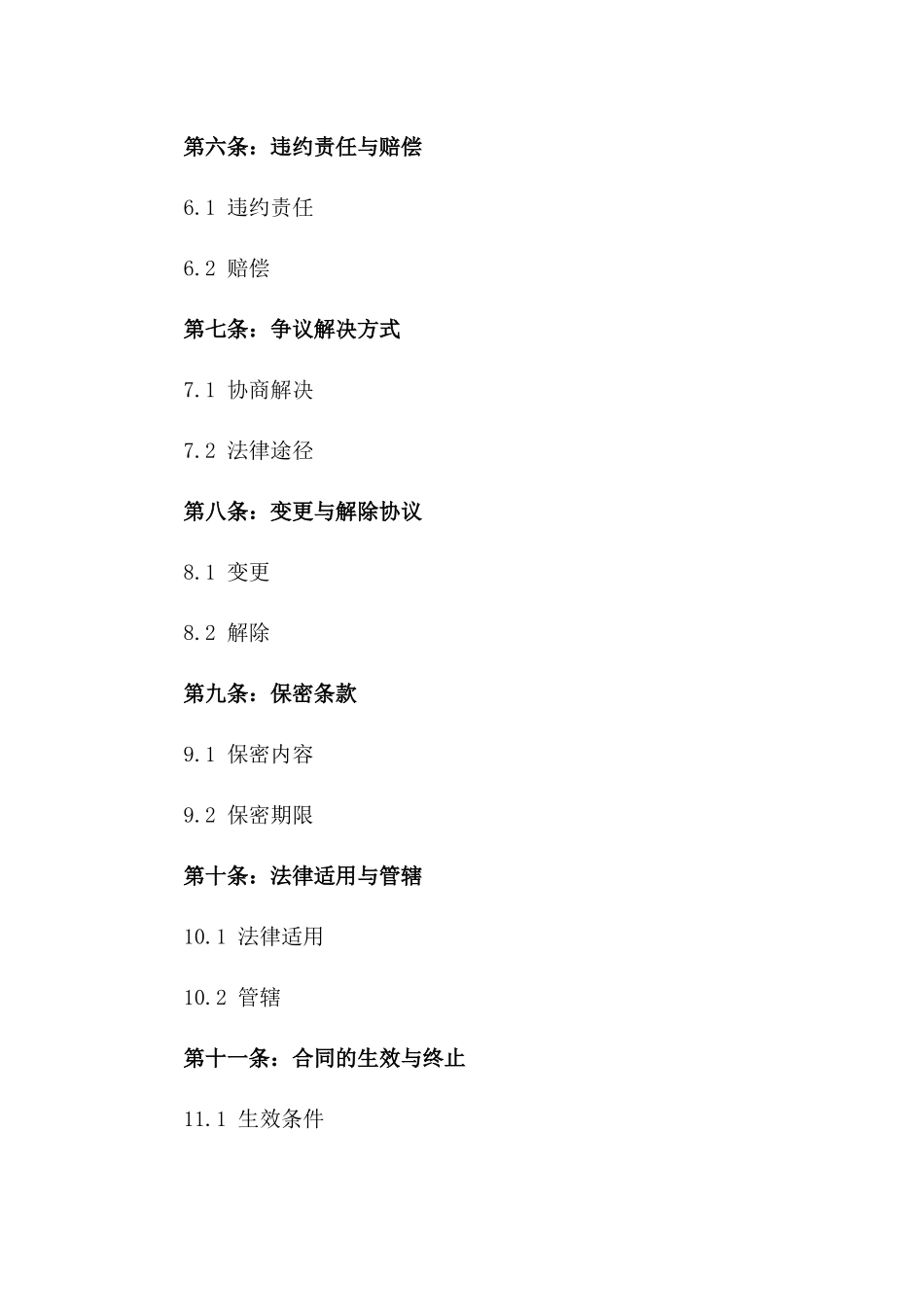 第六条：违约责任与赔偿

6.1 违约责任

6.2 赔偿

第七条：争议解决方式

7.1 协商解决

7.2 法律途径

第八条：变更与解除协议

8.1 变更

8.2 解除

第九条：保密条款

9.1 保密内容

9.2 保密期限

第十条：法律适用与管辖

10.1 法律适用

10.2 管辖

第十一条：合同的生效与终止

11.1 生效条件